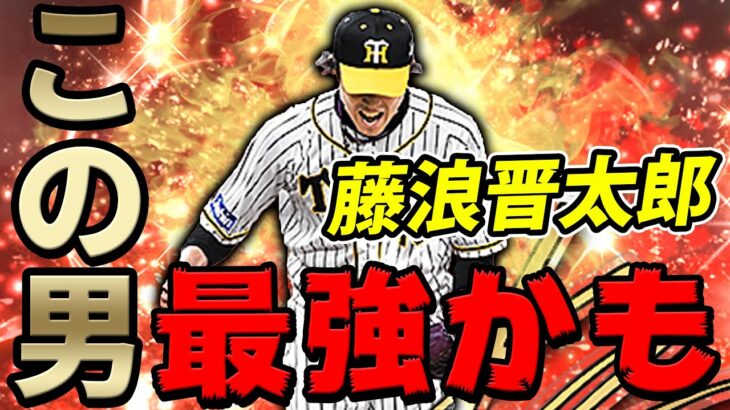 この男
藤浪晋太郎
最強かも